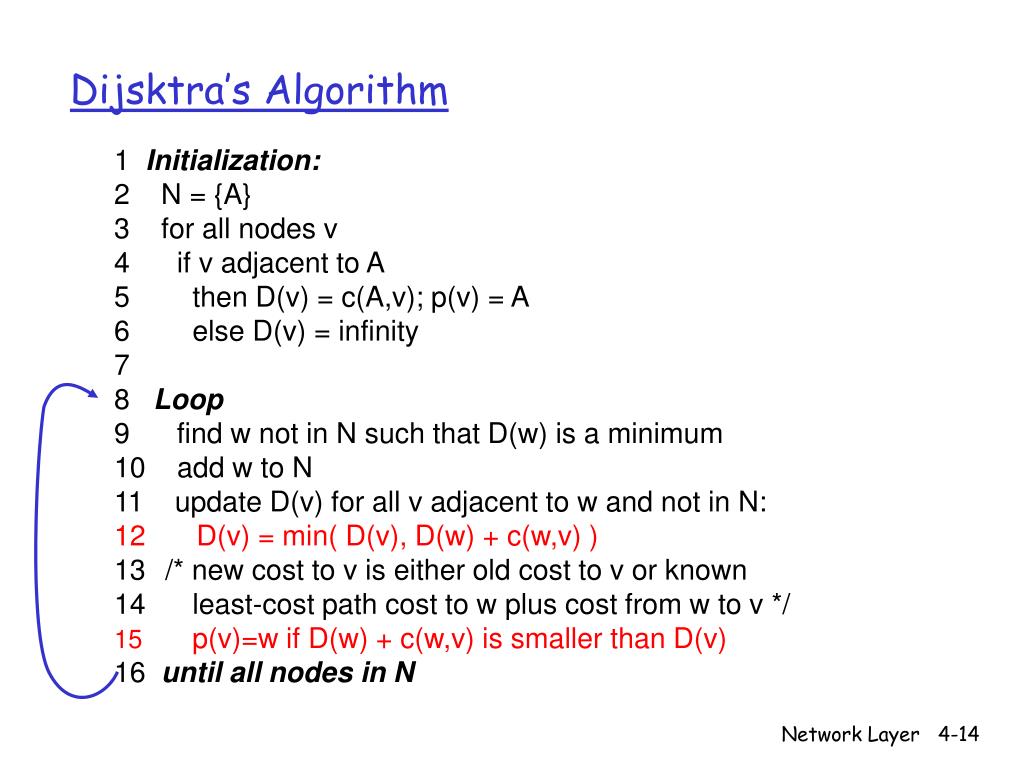 Dijsktra's Algorithm

1 Initialization:
2 N = {A}
3 for all nodes v
4 if v adjacent to A
5 then D(v) = c(A,v); p(v) = A
6 else D(v) = infinity
7
8 Loop
9 find w not in N such that D(w) is a minimum
10 add w to N
11 update D(v) for all v adjacent to w and not in N:
12 D(v) = min( D(v), D(w) + c(w,v) )
13 /* new cost to v is either old cost to v or known
14 least-cost path cost to w plus cost from w to v */
15 p(v)=w if D(w) + c(w,v) is smaller than D(v)
16 until all nodes in N

Network Layer 4-14